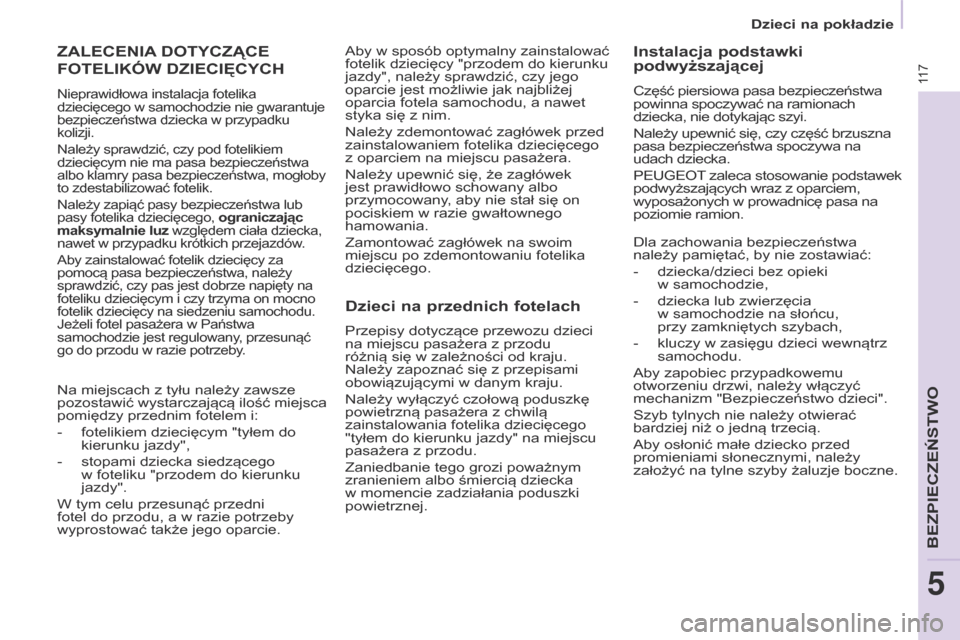 Dzieci na pokładzie

117

ZALECENIA DOTYCZĄCE FOTELIKÓW DZIECIĘCYCH

Nieprawidłowa instalacja fotelika dziecięcego w samochodzie nie gwarantuje bezpieczeństwa dziecka w przypadku kolizji.

Należy sprawdzić, czy pod fotelikiem dziecięcym nie ma pasa bezpieczeństwa albo klamry pasa bezpieczeństwa, mogłoby to zdestabilizować fotelik.

Należy zapiąć pasy bezpieczeństwa lub pasy fotelika dziecięcego, ograniczając maksymalnie luz względem ciała dziecka, nawet w przypadku krótkich przejazdów.

Aby zainstalować fotelik dziecięcy za pomocą pasa bezpieczeństwa, należy sprawdzić, czy pas jest dobrze napięty na foteliku dziecięcym i czy trzyma on mocno fotelik dziecięcy na siedzeniu samochodu. Jeżeli fotel pasażera w Państwa samochodzie jest regulowany, przesunąć go do przodu w razie potrzeby.

Na miejscach z tyłu należy zawsze pozostawić wystarczającą ilość miejsca pomiędzy przednim fotelem i:

- fotelikiem dziecięcym "tyłem do kierunku jazdy",

- stopami dziecka siedzącego w foteliku "przodem do kierunku jazdy".

W tym celu przesunąć przedni fotel do przodu, a w razie potrzeby wyprostować także jego oparcie.

Aby w sposób optymalny zainstalować fotelik dziecięcy "przodem do kierunku jazdy", należy sprawdzić, czy jego oparcie jest możliwie jak najbliżej oparcia fotela samochodu, a nawet styka się z nim.

Należy zdemontować zagłówek przed zainstalowaniem fotelika dziecięcego z oparciem na miejscu pasażera.

Należy upewnić się, że zagłówek jest prawidłowo schowany albo przymocowany, aby nie stał się on pociskiem w razie gwałtownego hamowania.

Zamontować zagłówek na swoim miejscu po zdemontowaniu fotelika dziecięcego.

Dzieci na przednich fotelach

Przepisy dotyczące przewozu dzieci na miejscu pasażera z przodu różnią się w zależności od kraju. Należy zapoznać się z przepisami obowiązującymi w danym kraju.

Należy wyłączyć czołową poduszkę powietrzną pasażera z chwilą zainstalowania fotelika dziecięcego "tyłem do kierunku jazdy" na miejscu pasażera z przodu.

Zaniedbanie tego grozi poważnym zranieniem albo śmiercią dziecka w momencie zadziałania poduszki powietrznej.

Instalacja podstawki podwyższającej

Część piersiowa pasa bezpieczeństwa powinna spoczywać na ramionach dziecka, nie dotykając szyi.

Należy upewnić się, czy część brzuszna pasa bezpieczeństwa spoczywa na udach dziecka.

PEUGEOT zaleca stosowanie podstawek podwyższających wraz z oparciem, wyposażonych w prowadnicę pasa na poziomie ramion.

Dla zachowania bezpieczeństwa należy pamiętać, by nie zostawiać:

- dziecka/dzieci bez opieki w samochodzie,

- dziecka lub zwierzęcia w samochodzie na słońcu, przy zamkniętych szybach,

- kluczy w zasięgu dzieci wewnątrz samochodu.

Aby zapobiec przypadkowemu otworzeniu drzwi, należy włączyć mechanizm "Bezpieczeństwo dzieci".

Szyb tylnych nie należy otwierać bardziej niż o jedną trzecią.

Aby osłonić małe dziecko przed promieniami słonecznymi, należy założyć na tylne szyby żaluzje boczne.

BEZPIECZEŃSTWO

5

carmanualsonline.info